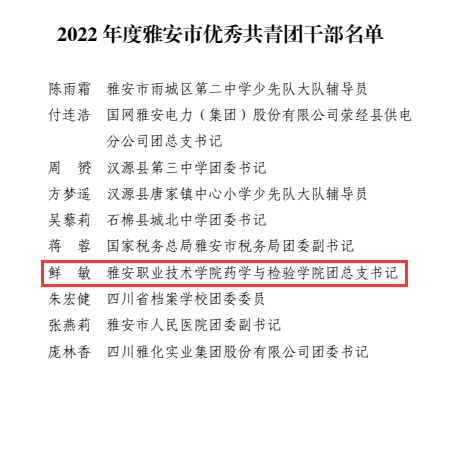 2022年度雅安市优秀共青团干部名单

陈雨霜 雅安市雨城区第二中学少先队大队辅导员

付连浩 国网雅安电力（集团）股份有限公司荥经县供电分公司团总支书记

周　赟 汉源县第三中学团委书记

方梦遥 汉源县唐家镇中心小学少先队大队辅导员

吴藜莉 石棉县城北中学团委书记

蒋　蓉 国家税务总局雅安市税务局团委副书记

鲜　敏 雅安职业技术学院药学与检验学院团总支书记

朱宏健 四川省档案学校团委委员

张燕莉 雅安市人民医院团委副书记

庞林香 四川雅化实业集团股份有限公司团委书记